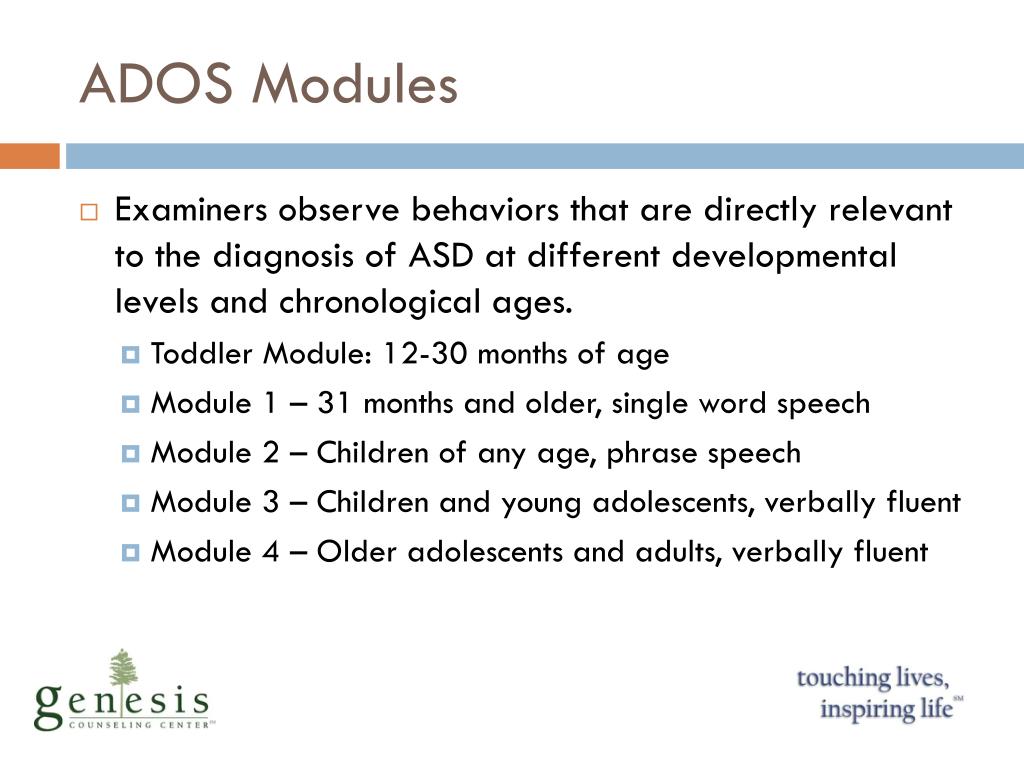 ADOS Modules

Examiners observe behaviors that are directly relevant to the diagnosis of ASD at different developmental levels and chronological ages.

Toddler Module: 12-30 months of age

Module 1 – 31 months and older, single word speech

Module 2 – Children of any age, phrase speech

Module 3 – Children and young adolescents, verbally fluent

Module 4 – Older adolescents and adults, verbally fluent

genesis
COUNSELING CENTER™

touching lives,
inspiring life℠